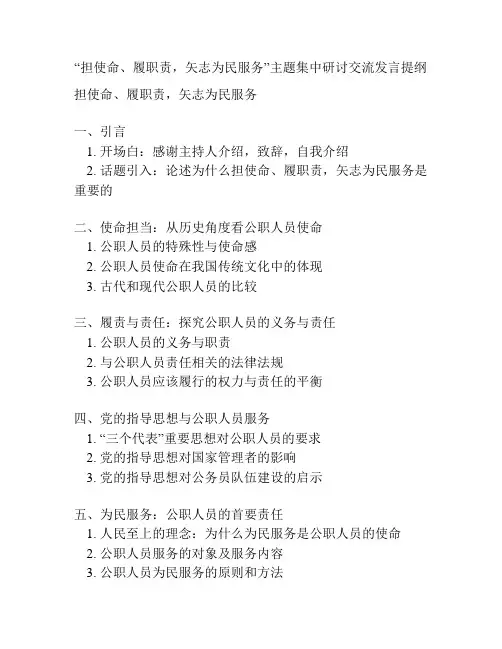 “担使命、履职责，矢志为民服务”主题集中研讨交流发言提纲

担使命、履职责，矢志为民服务

一、引言
1. 开场白：感谢主持人介绍，致辞，自我介绍
2. 话题引入：论述为什么担使命、履职责，矢志为民服务是重要的

二、使命担当：从历史角度看公职人员使命
1. 公职人员的特殊性与使命感
2. 公职人员使命在我国传统文化中的体现
3. 古代和现代公职人员的比较

三、履责与责任：探究公职人员的义务与责任
1. 公职人员的义务与职责
2. 与公职人员责任相关的法律法规
3. 公职人员应该履行的权力与责任的平衡

四、党的指导思想与公职人员服务
1. “三个代表”重要思想对公职人员的要求
2. 党的指导思想对国家管理者的影响
3. 党的指导思想对公务员队伍建设的启示

五、为民服务：公职人员的首要责任
1. 人民至上的理念：为什么为民服务是公职人员的使命
2. 公职人员服务的对象及服务内容
3. 公职人员为民服务的原则和方法